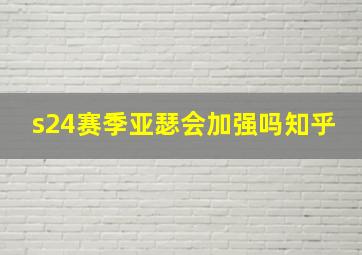 s24赛季亚瑟会加强吗知乎